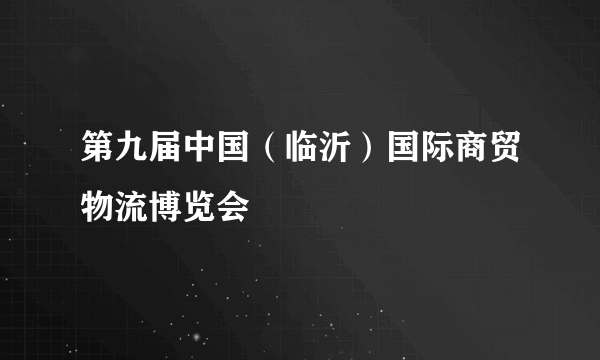 第九届中国（临沂）国际商贸物流博览会